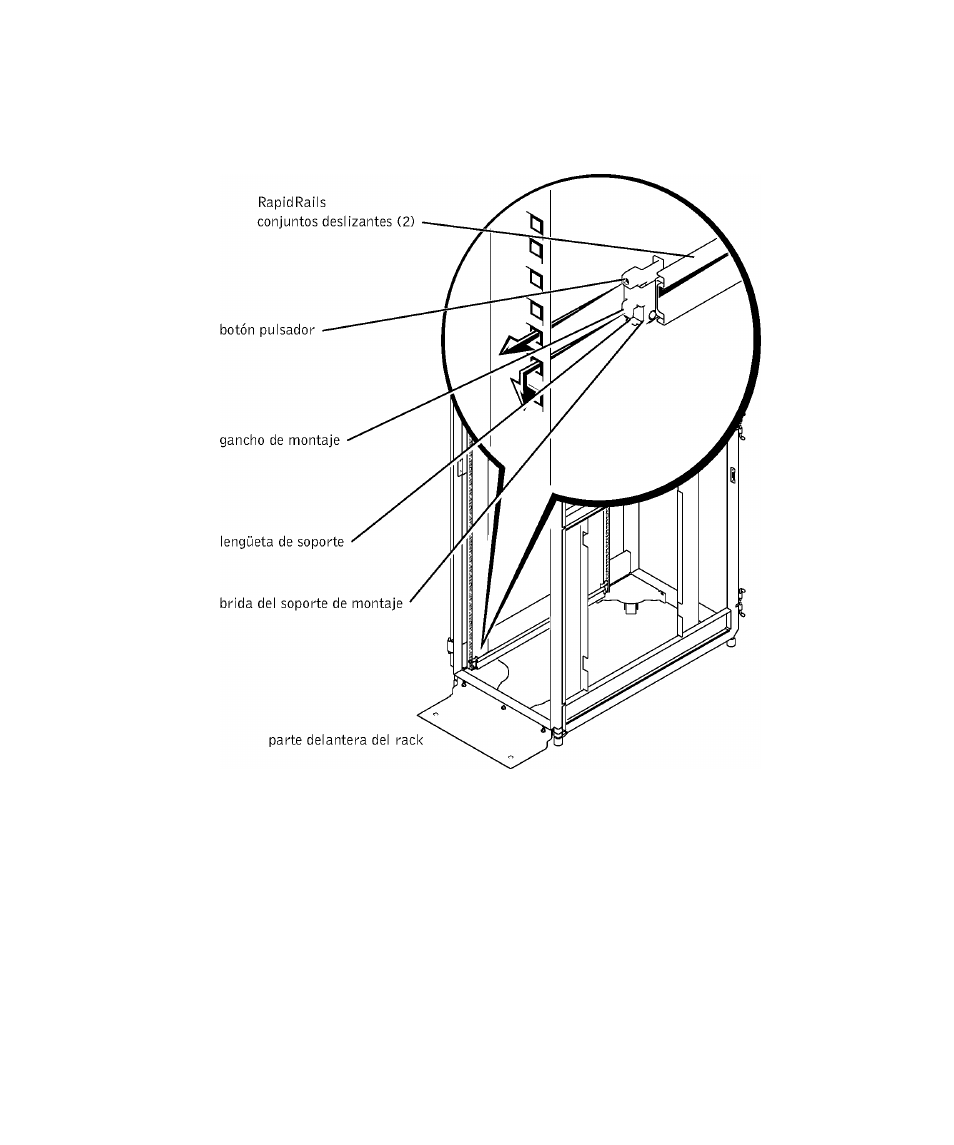 RapidRails
conjuntos deslizantes (2)

botón pulsador

gancho de montaje

lengüeta de soporte

brida del soporte de montaje

parte delantera del rack